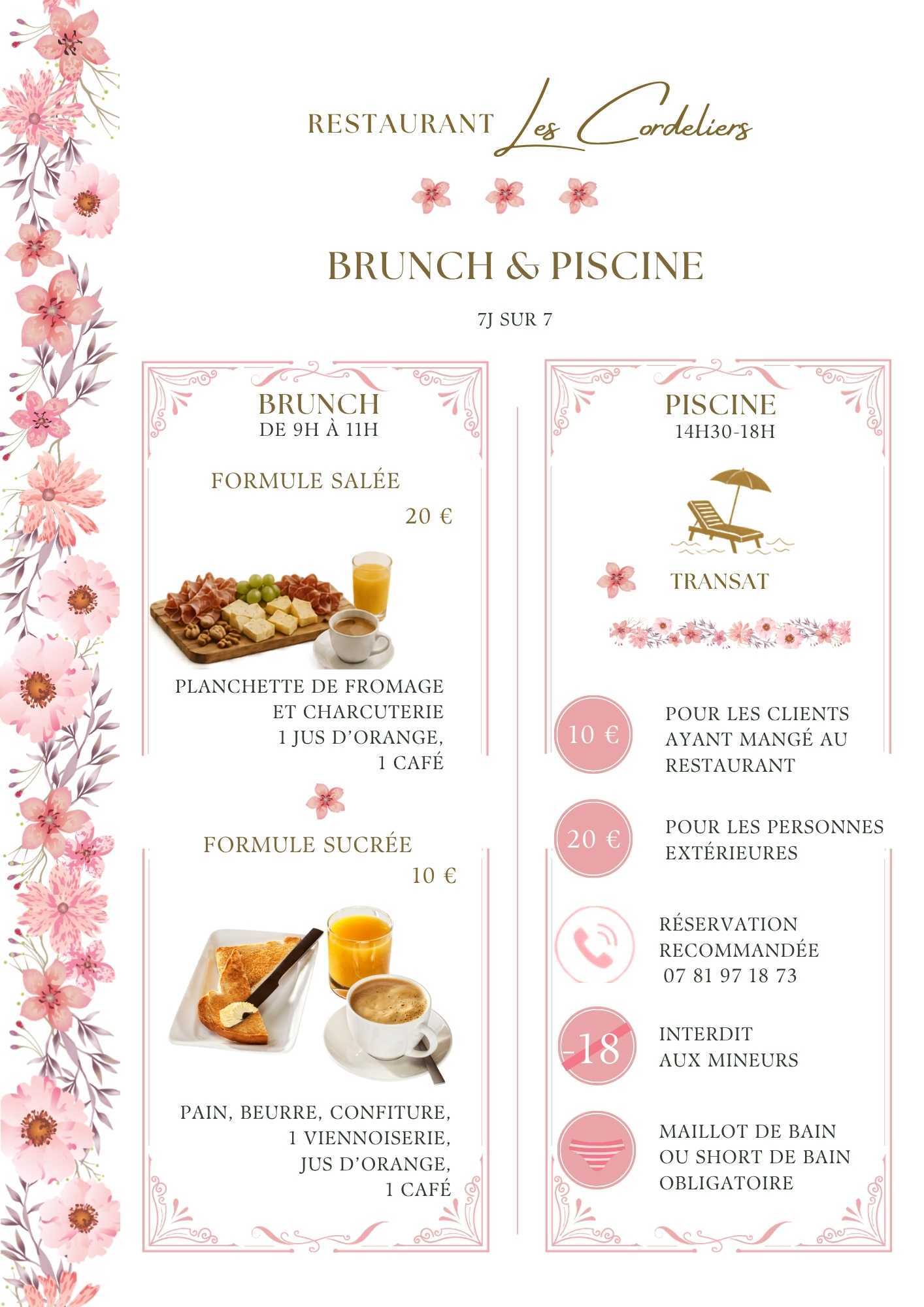 RESTAURANT Les Cordeliers

BRUNCH & PISCINE

7J SUR 7

BRUNCH
DE 9H À 11H

FORMULE SALÉE
20 €

PLANCHETTE DE FROMAGE ET CHARCUTERIE
1 JUS D'ORANGE,
1 CAFÉ

FORMULE SUCRÉE
10 €

PAIN, BEURRE, CONFITURE,
1 VIENNOISERIE,
JUS D'ORANGE,
1 CAFÉ

PISCINE
14H30-18H

TRANSAT

10 €
POUR LES CLIENTS AYANT MANGÉ AU RESTAURANT

20 €
POUR LES PERSONNES EXTÉRIEURES

RÉSERVATION RECOMMANDÉE
07 81 97 18 73

-18
INTERDIT AUX MINEURS

MAILLOT DE BAIN OU SHORT DE BAIN OBLIGATOIRE